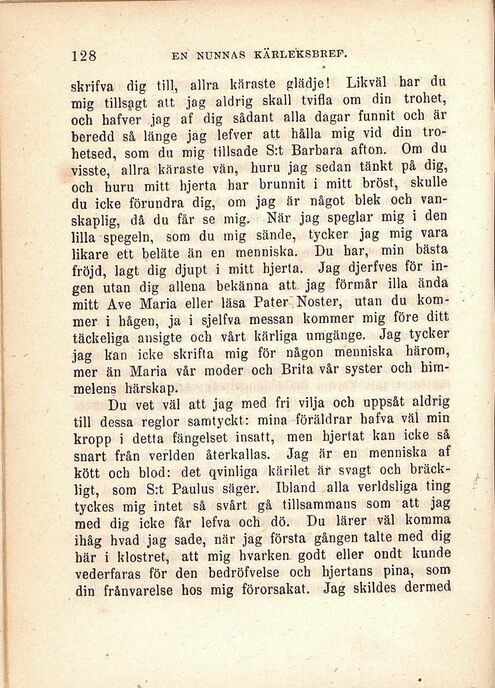 128 EN NUNNAS KÄRLEKSBREF.

skrifva dig till, allra käraste glädje! Likväl har du mig tillsagt att jag aldrig skall tvifla om din trohet, och hafver jag af dig sådant alla dagar funnit och är beredd så länge jag lefver att hålla mig vid din trohetsed, som du mig tillsade S:t Barbara afton. Om du visste, allra käraste vän, huru jag sedan tänkt på dig, och huru mitt hjerta har brunnit i mitt bröst, skulle du icke förundra dig, om jag är något blek och vanskaplig, då du får se mig. När jag speglar mig i den lilla spegeln, som du mig sände, tycker jag mig vara likare ett beläte än en menniska. Du har, min bästa fröjd, lagt dig djupt i mitt hjerta. Jag djerfves för ingen utan dig allena bekänna att jag förmår illa ända mitt Ave Maria eller läsa Pater Noster, utan du kommer i hågen, ja i sjelfva messan kommer mig före ditt täckeliga ansigte och vårt kärliga umgänge. Jag tycker jag kan icke skrifta mig för någon menniska härom, mer än Maria vår moder och Brita vår syster och himmelens härskap.

Du vet väl att jag med fri vilja och uppsåt aldrig till dessa reglor samtyckt: mina föräldrar hafva väl min kropp i detta fängelset insatt, men hjertat kan icke så snart från verlden återkallas. Jag är en menniska af kött och blod: det qvinliga kärilet är svagt och bräckligt, som S:t Paulus säger. Ibland alla verldsliga ting tyckes mig intet så svårt gå tillsammans som att jag med dig icke får lefva och dö. Du lärer väl komma ihåg hvad jag sade, när jag första gången talte med dig här i klostret, att mig hvarken godt eller ondt kunde vederfaras för den bedröfvelse och hjertans pina, som din frånvarelse hos mig förorsakat. Jag skildes dermed